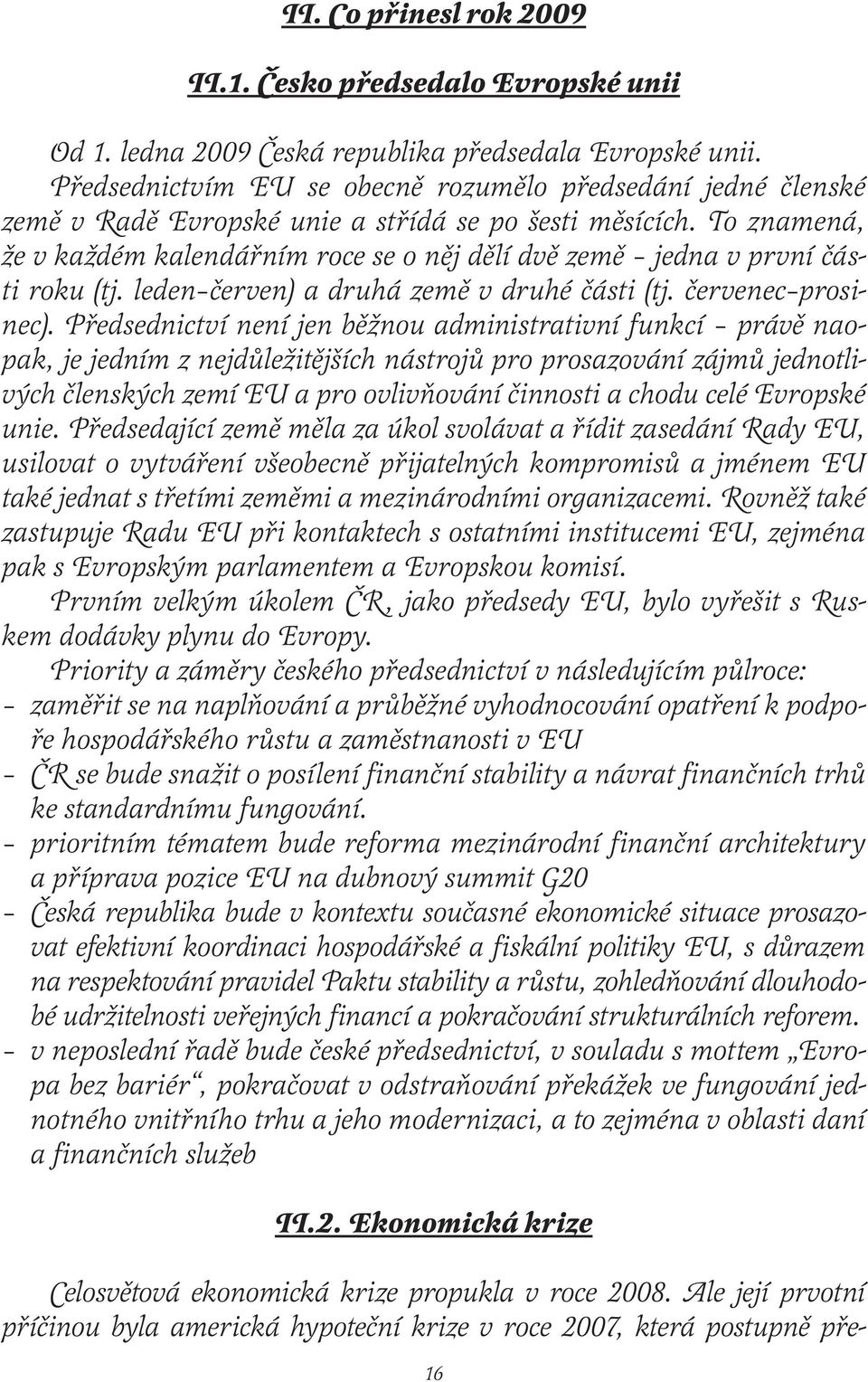 II. Co přinesl rok 2009

II.1. Česko předsedalo Evropské unii

Od 1. ledna 2009 Česká republika předsedala Evropské unii. Předsednictvím EU se obecně rozumělo předsedání jedné členské země v Radě Evropské unie a střídá se po šesti měsících. To znamená, že v každém kalendářním roce se o něj dělí dvě země – jedna v první části roku (tj. leden–červen) a druhá země v druhé části (tj. červenec–prosinec). Předsednictví není jen běžnou administrativní funkcí – právě naopak, je jedním z nejdůležitějších nástrojů pro prosazování zájmů jednotlivých členských zemí EU a pro ovlivňování činnosti a chodu celé Evropské unie. Předsedající země měla za úkol svolávat a řídit zasedání Rady EU, usilovat o vytváření všeobecně přijatelných kompromisů a jménem EU také jednat s třetími zeměmi a mezinárodními organizacemi. Rovněž také zastupuje Radu EU při kontaktech s ostatními institucemi EU, zejména pak s Evropským parlamentem a Evropskou komisí.

Prvním velkým úkolem ČR, jako předsedy EU, bylo vyřešit s Ruskem dodávky plynu do Evropy.

Priority a záměry českého předsednictví v následujícím půlroce:
– zaměřit se na naplňování a průběžné vyhodnocování opatření k podpoře hospodářského růstu a zaměstnanosti v EU
– ČR se bude snažit o posílení finanční stability a návrat finančních trhů ke standardnímu fungování.
– prioritním tématem bude reforma mezinárodní finanční architektury a příprava pozice EU na dubnový summit G20
– Česká republika bude v kontextu současné ekonomické situace prosazovat efektivní koordinaci hospodářské a fiskální politiky EU, s důrazem na respektování pravidel Paktu stability a růstu, zohledňování dlouhodobé udržitelnosti veřejných financí a pokračování strukturálních reforem.
– v neposlední řadě bude české předsednictví, v souladu s mottem „Evropa bez bariér“, pokračovat v odstraňování překážek ve fungování jednotného vnitřního trhu a jeho modernizaci, a to zejména v oblasti daní a finančních služeb

II.2. Ekonomická krize

Celosvětová ekonomická krize propukla v roce 2008. Ale její prvotní příčinou byla americká hypoteční krize v roce 2007, která postupně pře-

16